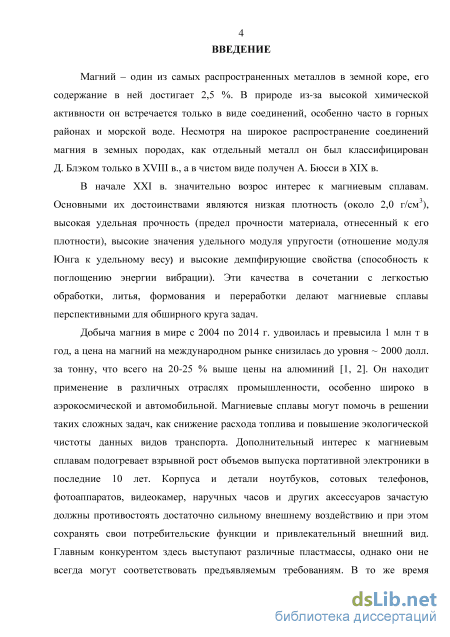 4

ВВЕДЕНИЕ

Магний – один из самых распространенных металлов в земной коре, его содержание в ней достигает 2,5 %. В природе из-за высокой химической активности он встречается только в виде соединений, особенно часто в горных районах и морской воде. Несмотря на широкое распространение соединений магния в земных породах, как отдельный металл он был классифицирован Д. Блэком только в XVIII в., а в чистом виде получен А. Бюсси в XIX в.

В начале XXI в. значительно возрос интерес к магниевым сплавам. Основными их достоинствами являются низкая плотность (около 2,0 г/см$^3$), высокая удельная прочность (предел прочности материала, отнесенный к его плотности), высокие значения удельного модуля упругости (отношение модуля Юнга к удельному весу) и высокие демпфирующие свойства (способность к поглощению энергии вибрации). Эти качества в сочетании с легкостью обработки, литья, формования и переработки делают магниевые сплавы перспективными для обширного круга задач.

Добыча магния в мире с 2004 по 2014 г. удвоилась и превысила 1 млн т в год, а цена на магний на международном рынке снизилась до уровня ~ 2000 долл. за тонну, что всего на 20-25 % выше цены на алюминий [1, 2]. Он находит применение в различных отраслях промышленности, особенно широко в аэрокосмической и автомобильной. Магниевые сплавы могут помочь в решении таких сложных задач, как снижение расхода топлива и повышение экологической чистоты данных видов транспорта. Дополнительный интерес к магниевым сплавам подогревает взрывной рост объемов выпуска портативной электроники в последние 10 лет. Корпуса и детали ноутбуков, сотовых телефонов, фотоаппаратов, видеокамер, наручных часов и других аксессуаров зачастую должны противостоять достаточно сильному внешнему воздействию и при этом сохранять свои потребительские функции и привлекательный внешний вид. Главным конкурентом здесь выступают различные пластмассы, однако они не всегда могут соответствовать предъявляемым требованиям. В то же время

dsLib.net
библиотека диссертаций